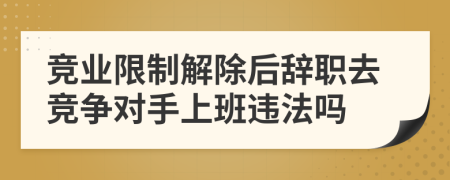 竞业限制解除后辞职去竞争对手上班违法吗